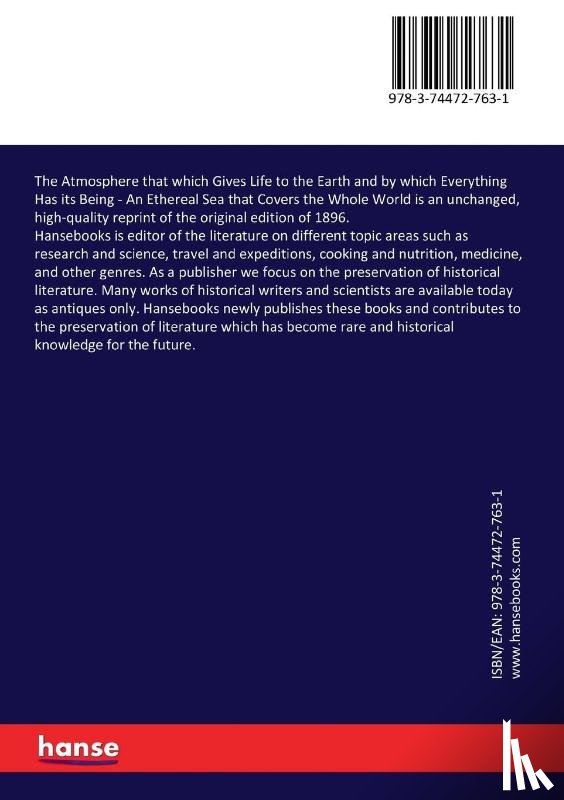 978-3-74472-763-1

The Atmosphere that which Gives Life to the Earth and by which Everything Has its Being - An Ethereal Sea that Covers the Whole World is an unchanged, high-quality reprint of the original edition of 1896.
Hansebooks is editor of the literature on different topic areas such as research and science, travel and expeditions, cooking and nutrition, medicine, and other genres. As a publisher we focus on the preservation of historical literature. Many works of historical writers and scientists are available today as antiques only. Hansebooks newly publishes these books and contributes to the preservation of literature which has become rare and historical knowledge for the future.

ISBN/EAN: 978-3-74472-763-1
www.hansebooks.com

hanse